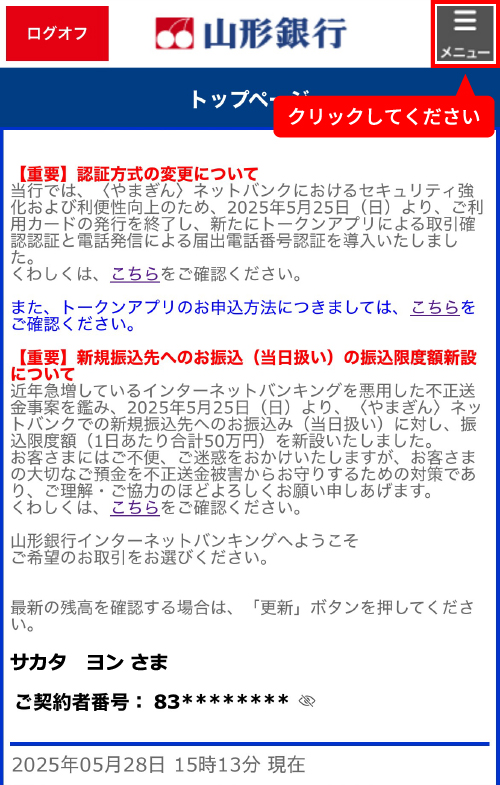 ログオフ

山形銀行

メニュー

トップページ

クリックしてください

【重要】認証方式の変更について
当行では、〈やまぎん〉ネットバンクにおけるセキュリティ強化および利便性向上のため、2025年5月25日（日）より、ご利用カードの発行を終了し、新たにトークンアプリによる取引確認認証と電話発信による届出電話番号認証を導入いたしました。
くわしくは、こちらをご確認ください。

また、トークンアプリのお申込方法につきましては、こちらをご確認ください。

【重要】新規振込先へのお振込（当日扱い）の振込限度額新設について
近年急増しているインターネットバンキングを悪用した不正送金事案を鑑み、2025年5月25日（日）より、〈やまぎん〉ネットバンクでの新規振込先へのお振込み（当日扱い）に対し、振込限度額（1日あたり合計50万円）を新設いたしました。
お客さまにはご不便、ご迷惑をおかけいたしますが、お客さまの大切なご預金を不正送金被害からお守りするための対策であり、ご理解・ご協力のほどよろしくお願い申しあげます。
くわしくは、こちらをご確認ください。

山形銀行インターネットバンキングへようこそ
ご希望のお取引をお選びください。

最新の残高を確認する場合は、「更新」ボタンを押してください。

サカタ　ヨン さま

ご契約者番号： 83********

2025年05月28日 15時13分 現在